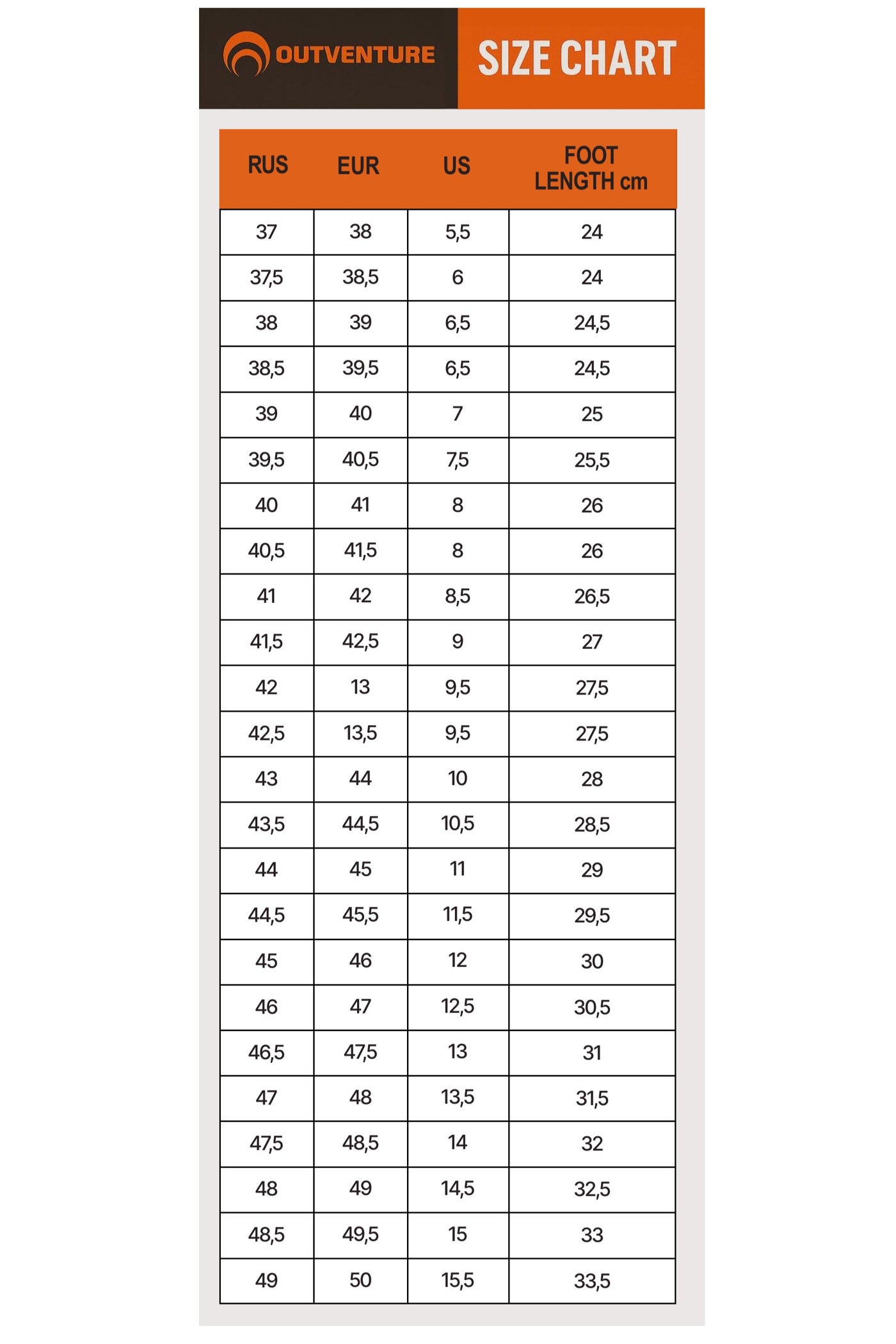 OUTVENTURE

SIZE CHART

| RUS | EUR | US | FOOT LENGTH cm |
|---|---|---|---|
| 37 | 38 | 5,5 | 24 |
| 37,5 | 38,5 | 6 | 24 |
| 38 | 39 | 6,5 | 24,5 |
| 38,5 | 39,5 | 6,5 | 24,5 |
| 39 | 40 | 7 | 25 |
| 39,5 | 40,5 | 7,5 | 25,5 |
| 40 | 41 | 8 | 26 |
| 40,5 | 41,5 | 8 | 26 |
| 41 | 42 | 8,5 | 26,5 |
| 41,5 | 42,5 | 9 | 27 |
| 42 | 13 | 9,5 | 27,5 |
| 42,5 | 13,5 | 9,5 | 27,5 |
| 43 | 44 | 10 | 28 |
| 43,5 | 44,5 | 10,5 | 28,5 |
| 44 | 45 | 11 | 29 |
| 44,5 | 45,5 | 11,5 | 29,5 |
| 45 | 46 | 12 | 30 |
| 46 | 47 | 12,5 | 30,5 |
| 46,5 | 47,5 | 13 | 31 |
| 47 | 48 | 13,5 | 31,5 |
| 47,5 | 48,5 | 14 | 32 |
| 48 | 49 | 14,5 | 32,5 |
| 48,5 | 49,5 | 15 | 33 |
| 49 | 50 | 15,5 | 33,5 |